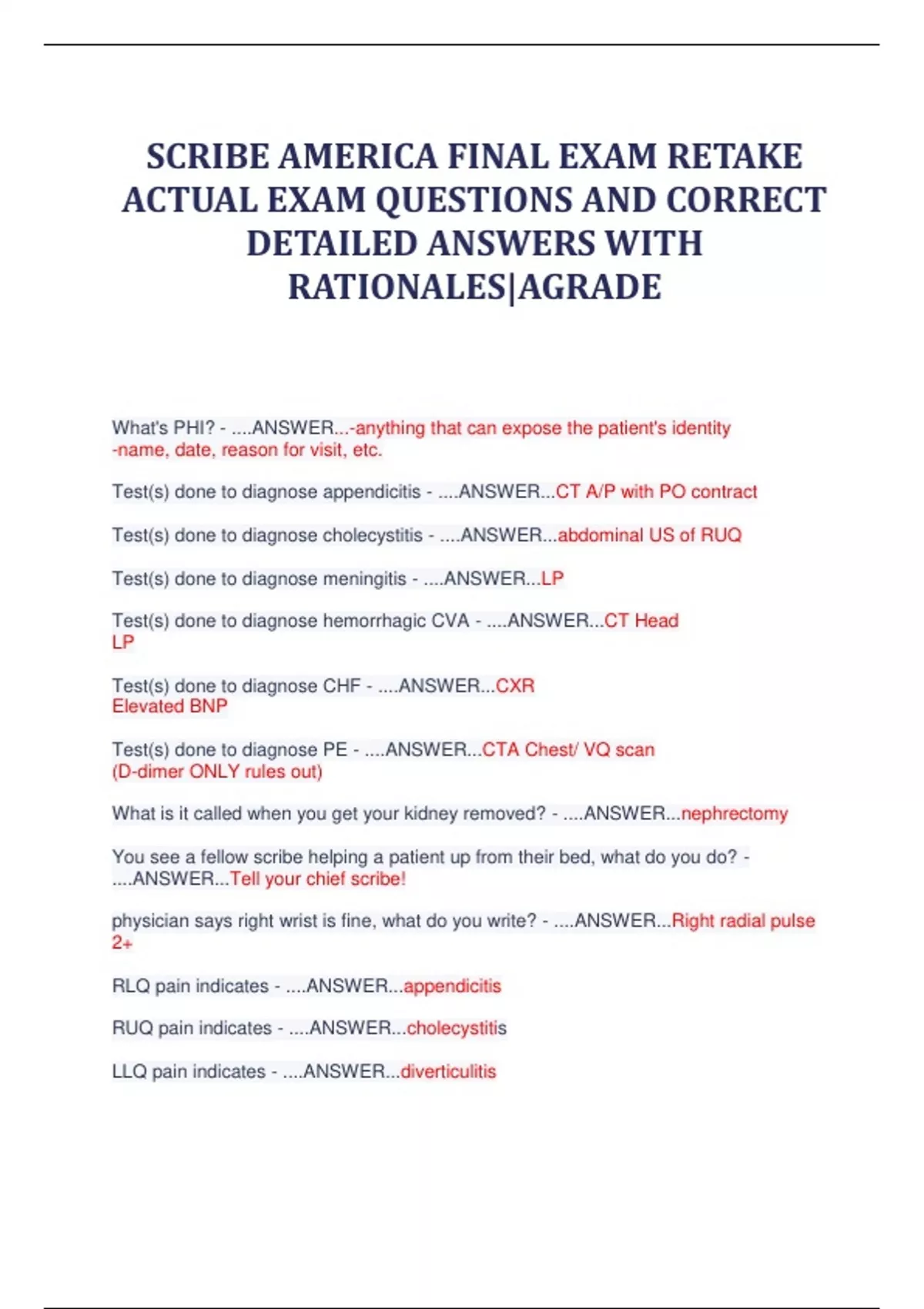 SCRIBE AMERICA FINAL EXAM RETAKE ACTUAL EXAM QUESTIONS AND CORRECT DETAILED ANSWERS WITH RATIONALES|AGRADE

What's PHI? - ....ANSWER...-anything that can expose the patient's identity
-name, date, reason for visit, etc.

Test(s) done to diagnose appendicitis - ....ANSWER...CT A/P with PO contract

Test(s) done to diagnose cholecystitis - ....ANSWER...abdominal US of RUQ

Test(s) done to diagnose meningitis - ....ANSWER...LP

Test(s) done to diagnose hemorrhagic CVA - ....ANSWER...CT Head
LP

Test(s) done to diagnose CHF - ....ANSWER...CXR
Elevated BNP

Test(s) done to diagnose PE - ....ANSWER...CTA Chest/ VQ scan
(D-dimer ONLY rules out)

What is it called when you get your kidney removed? - ....ANSWER...nephrectomy

You see a fellow scribe helping a patient up from their bed, what do you do? - ....ANSWER...Tell your chief scribe!

physician says right wrist is fine, what do you write? - ....ANSWER...Right radial pulse 2+

RLQ pain indicates - ....ANSWER...appendicitis

RUQ pain indicates - ....ANSWER...cholecystitis

LLQ pain indicates - ....ANSWER...diverticulitis